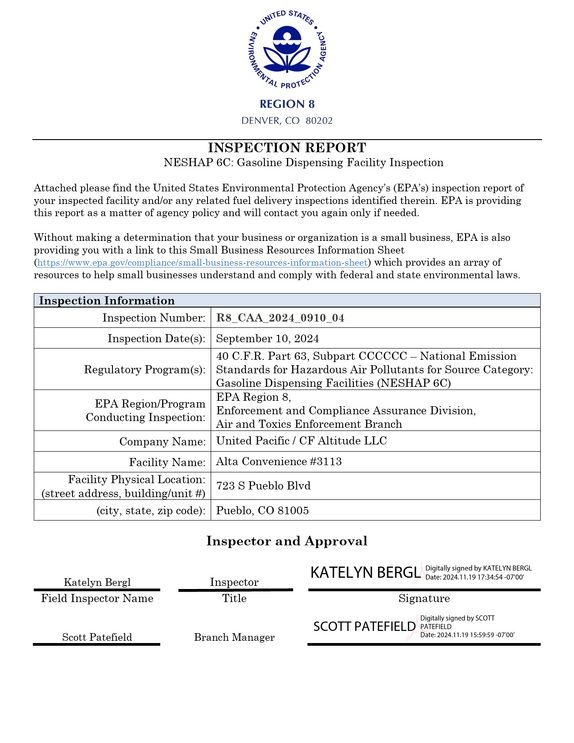 UNITED STATES ENVIRONMENTAL PROTECTION AGENCY

REGION 8
DENVER, CO 80202

INSPECTION REPORT
NESHAP 6C: Gasoline Dispensing Facility Inspection

Attached please find the United States Environmental Protection Agency's (EPA's) inspection report of your inspected facility and/or any related fuel delivery inspections identified therein. EPA is providing this report as a matter of agency policy and will contact you again only if needed.

Without making a determination that your business or organization is a small business, EPA is also providing you with a link to this Small Business Resources Information Sheet (https://www.epa.gov/compliance/small-business-resources-information-sheet) which provides an array of resources to help small businesses understand and comply with federal and state environmental laws.

| Inspection Information | |
|---|---|
| Inspection Number: | R8_CAA_2024_0910_04 |
| Inspection Date(s): | September 10, 2024 |
| Regulatory Program(s): | 40 C.F.R. Part 63, Subpart CCCCCC – National Emission Standards for Hazardous Air Pollutants for Source Category: Gasoline Dispensing Facilities (NESHAP 6C) |
| EPA Region/Program Conducting Inspection: | EPA Region 8, Enforcement and Compliance Assurance Division, Air and Toxics Enforcement Branch |
| Company Name: | United Pacific / CF Altitude LLC |
| Facility Name: | Alta Convenience #3113 |
| Facility Physical Location: (street address, building/unit #) | 723 S Pueblo Blvd |
| (city, state, zip code): | Pueblo, CO 81005 |

Inspector and Approval

Katelyn Bergl
Field Inspector Name

Inspector
Title

KATELYN BERGL
Digitally signed by KATELYN BERGL
Date: 2024.11.19 17:34:54 -07'00'
Signature

Scott Patefield

Branch Manager

SCOTT PATEFIELD
Digitally signed by SCOTT PATEFIELD
Date: 2024.11.19 15:59:59 -07'00'